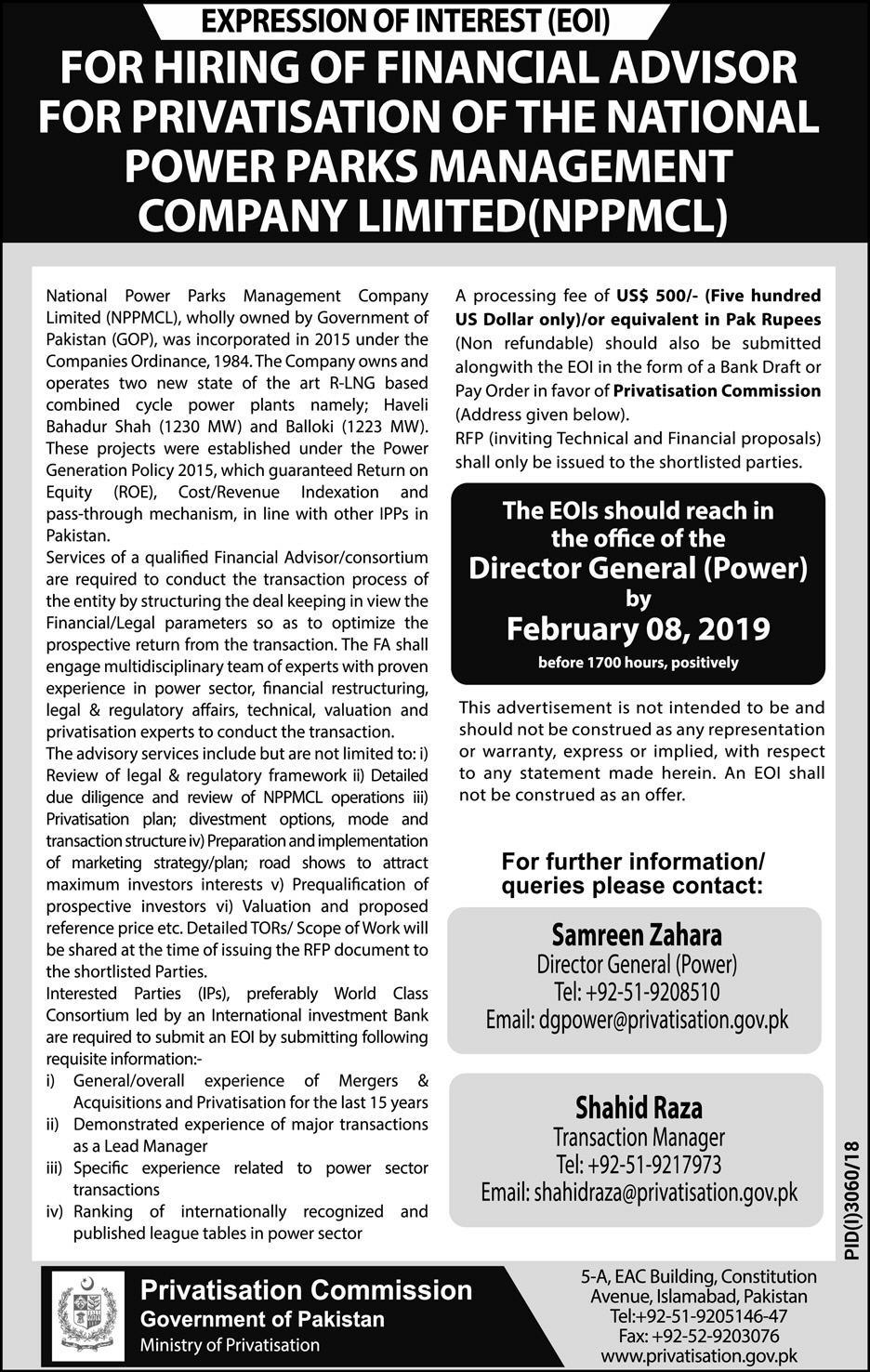 EXPRESSION OF INTEREST (EOI)
FOR HIRING OF FINANCIAL ADVISOR FOR PRIVATISATION OF THE NATIONAL POWER PARKS MANAGEMENT COMPANY LIMITED(NPPMCL)

National Power Parks Management Company Limited (NPPMCL), wholly owned by Government of Pakistan (GOP), was incorporated in 2015 under the Companies Ordinance, 1984. The Company owns and operates two new state of the art R-LNG based combined cycle power plants namely; Haveli Bahadur Shah (1230 MW) and Balloki (1223 MW). These projects were established under the Power Generation Policy 2015, which guaranteed Return on Equity (ROE), Cost/Revenue Indexation and pass-through mechanism, in line with other IPPs in Pakistan.
Services of a qualified Financial Advisor/consortium are required to conduct the transaction process of the entity by structuring the deal keeping in view the Financial/Legal parameters so as to optimize the prospective return from the transaction. The FA shall engage multidisciplinary team of experts with proven experience in power sector, financial restructuring, legal & regulatory affairs, technical, valuation and privatisation experts to conduct the transaction.
The advisory services include but are not limited to: i) Review of legal & regulatory framework ii) Detailed due diligence and review of NPPMCL operations iii) Privatisation plan; divestment options, mode and transaction structure iv) Preparation and implementation of marketing strategy/plan; road shows to attract maximum investors interests v) Prequalification of prospective investors vi) Valuation and proposed reference price etc. Detailed TORs/ Scope of Work will be shared at the time of issuing the RFP document to the shortlisted Parties.
Interested Parties (IPs), preferably World Class Consortium led by an International investment Bank are required to submit an EOI by submitting following requisite information:-
i) General/overall experience of Mergers & Acquisitions and Privatisation for the last 15 years
ii) Demonstrated experience of major transactions as a Lead Manager
iii) Specific experience related to power sector transactions
iv) Ranking of internationally recognized and published league tables in power sector

A processing fee of US$ 500/- (Five hundred US Dollar only)/or equivalent in Pak Rupees (Non refundable) should also be submitted alongwith the EOI in the form of a Bank Draft or Pay Order in favor of Privatisation Commission (Address given below).
RFP (inviting Technical and Financial proposals) shall only be issued to the shortlisted parties.

The EOIs should reach in the office of the
Director General (Power)
by
February 08, 2019
before 1700 hours, positively

This advertisement is not intended to be and should not be construed as any representation or warranty, express or implied, with respect to any statement made herein. An EOI shall not be construed as an offer.

For further information/ queries please contact:

Samreen Zahara
Director General (Power)
Tel: +92-51-9208510
Email: dgpower@privatisation.gov.pk

Shahid Raza
Transaction Manager
Tel: +92-51-9217973
Email: shahidraza@privatisation.gov.pk

PID(I)3060/18

Privatisation Commission
Government of Pakistan
Ministry of Privatisation

5-A, EAC Building, Constitution Avenue, Islamabad, Pakistan
Tel:+92-51-9205146-47
Fax: +92-52-9203076
www.privatisation.gov.pk